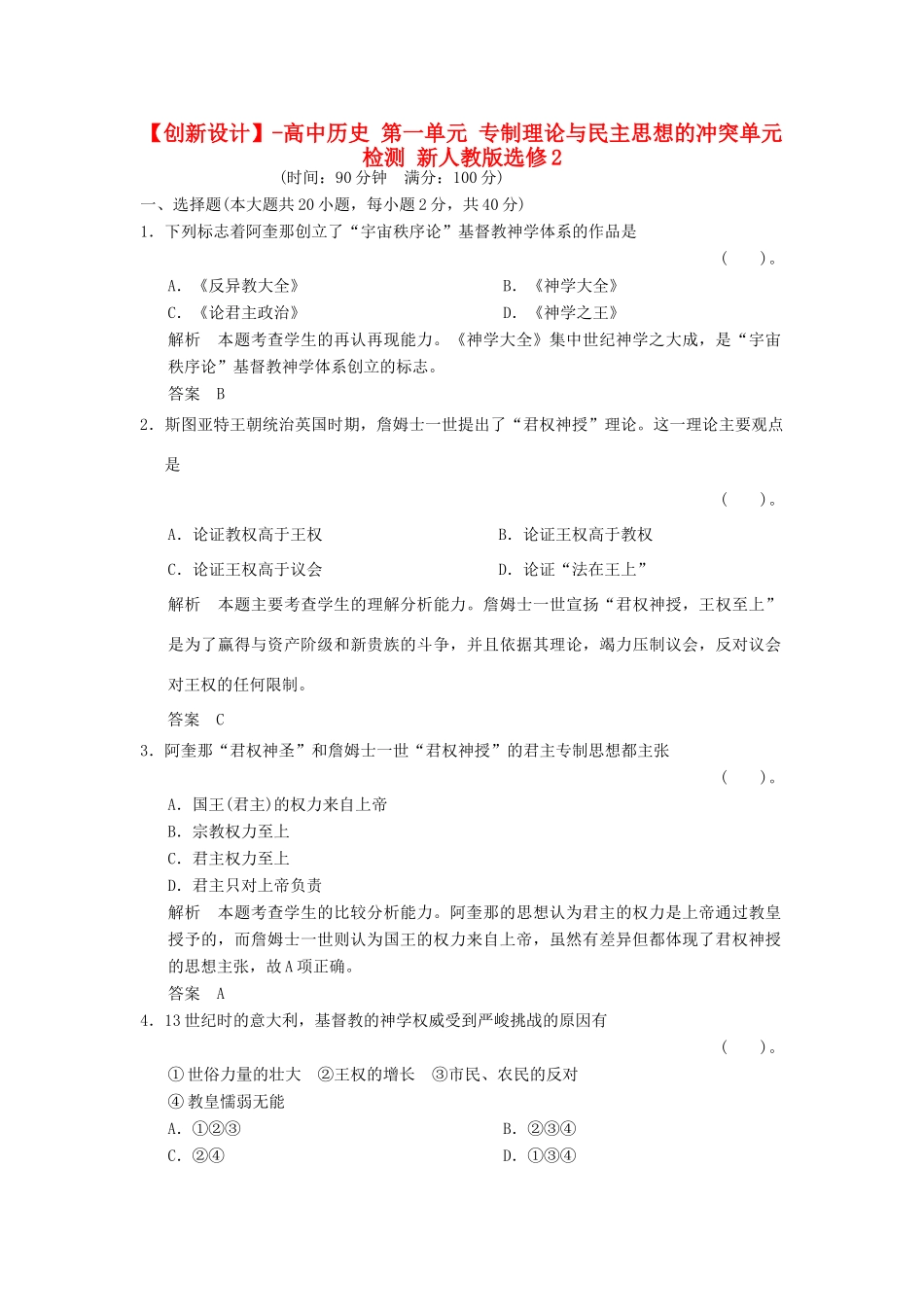 【创新设计】-高中历史 第一单元 专制理论与民主思想的冲突单元检测 新人教版选修2

(时间：90分钟 满分：100分)

一、选择题(本大题共20小题，每小题2分，共40分)

1．下列标志着阿奎那创立了“宇宙秩序论”基督教神学体系的作品是

( )。

A．《反异教大全》

B．《神学大全》

C．《论君主政治》

D．《神学之王》

解析 本题考查学生的再认再现能力。《神学大全》集中世纪神学之大成，是“宇宙秩序论”基督教神学体系创立的标志。

答案 B

2．斯图亚特王朝统治英国时期，詹姆士一世提出了“君权神授”理论。这一理论主要观点是

( )。

A．论证教权高于王权

B．论证王权高于教权

C．论证王权高于议会

D．论证“法在王上”

解析 本题主要考查学生的理解分析能力。詹姆士一世宣扬“君权神授，王权至上”是为了赢得与资产阶级和新贵族的斗争，并且依据其理论，竭力压制议会，反对议会对王权的任何限制。

答案 C

3．阿奎那“君权神圣”和詹姆士一世“君权神授”的君主专制思想都主张

( )。

A．国王(君主)的权力来自上帝

B．宗教权力至上

C．君主权力至上

D．君主只对上帝负责

解析 本题考查学生的比较分析能力。阿奎那的思想认为君主的权力是上帝通过教皇授予的，而詹姆士一世则认为国王的权力来自上帝，虽然有差异但都体现了君权神授的思想主张，故A项正确。

答案 A

4．13世纪时的意大利，基督教的神学权威受到严峻挑战的原因有

( )。

①世俗力量的壮大 ②王权的增长 ③市民、农民的反对 ④教皇懦弱无能

A．①②③

B．②③④

C．②④

D．①③④